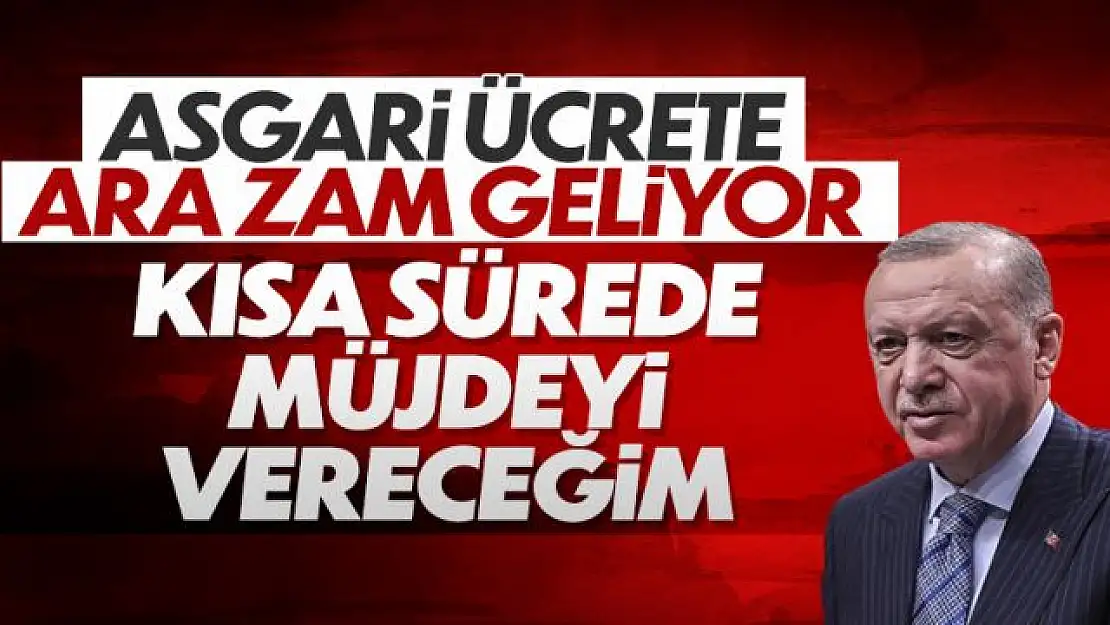 ASGARİ ÜCRETE
ARA ZAM GELİYOR
KISA SÜREDE
MÜJDEYİ
VERECEĞİM